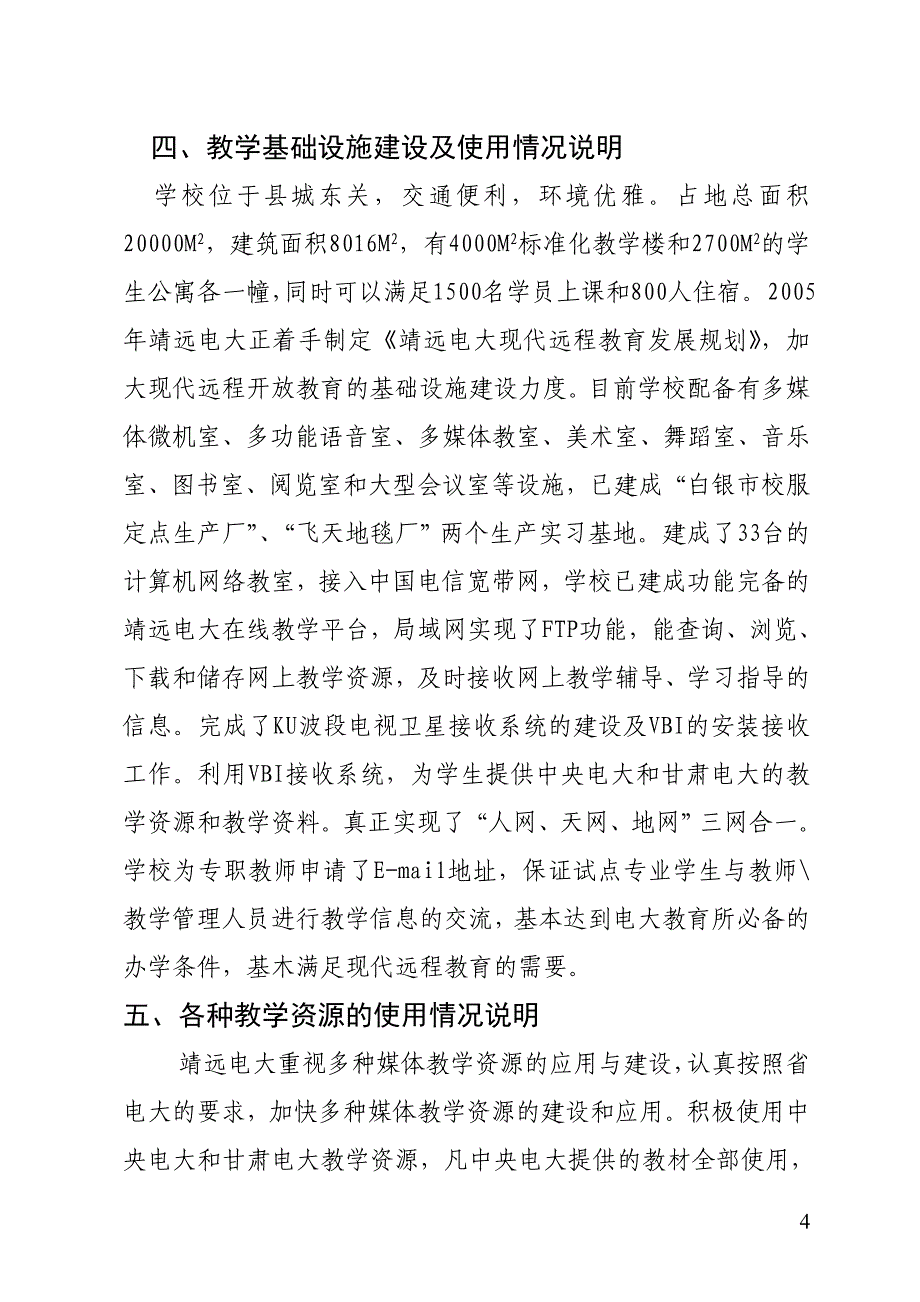 四、教学基础设施建设及使用情况说明

学校位于县城东关，交通便利，环境优雅。占地总面积20000M$^2$，建筑面积8016M$^2$，有4000M$^2$标准化教学楼和2700M$^2$的学生公寓各一幢,同时可以满足1500名学员上课和800人住宿。2005年靖远电大正着手制定《靖远电大现代远程教育发展规划》，加大现代远程开放教育的基础设施建设力度。目前学校配备有多媒体微机室、多功能语音室、多媒体教室、美术室、舞蹈室、音乐室、图书室、阅览室和大型会议室等设施，已建成“白银市校服定点生产厂”、“飞天地毯厂”两个生产实习基地。建成了33台的计算机网络教室，接入中国电信宽带网，学校已建成功能完备的靖远电大在线教学平台，局域网实现了FTP功能，能查询、浏览、下载和储存网上教学资源，及时接收网上教学辅导、学习指导的信息。完成了KU波段电视卫星接收系统的建设及VBI的安装接收工作。利用VBI接收系统，为学生提供中央电大和甘肃电大的教学资源和教学资料。真正实现了“人网、天网、地网”三网合一。学校为专职教师申请了E-mail地址，保证试点专业学生与教师\教学管理人员进行教学信息的交流，基本达到电大教育所必备的办学条件，基木满足现代远程教育的需要。

五、各种教学资源的使用情况说明

靖远电大重视多种媒体教学资源的应用与建设，认真按照省电大的要求，加快多种媒体教学资源的建设和应用。积极使用中央电大和甘肃电大教学资源，凡中央电大提供的教材全部使用，

4